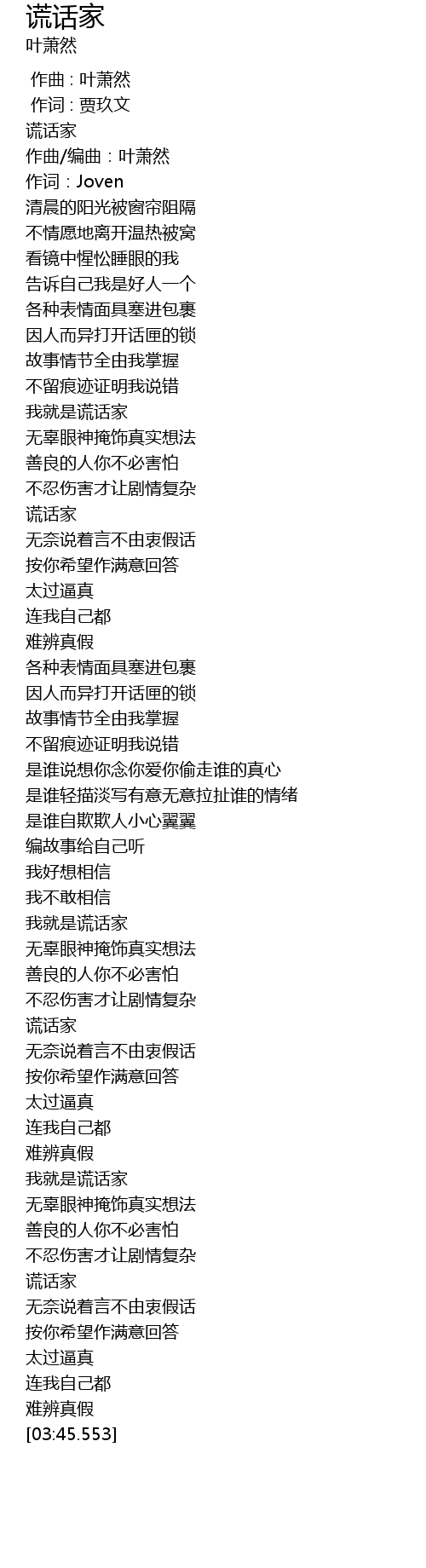 谎话家
叶萧然

作曲 : 叶萧然
作词 : 贾玖文
谎话家
作曲/编曲：叶萧然
作词：Joven
清晨的阳光被窗帘阻隔
不情愿地离开温热被窝
看镜中惺忪睡眼的我
告诉自己我是好人一个
各种表情面具塞进包裹
因人而异打开话匣的锁
故事情节全由我掌握
不留痕迹证明我说错
我就是谎话家
无辜眼神掩饰真实想法
善良的人你不必害怕
不忍伤害才让剧情复杂
谎话家
无奈说着言不由衷假话
按你希望作满意回答
太过逼真
连我自己都
难辨真假
各种表情面具塞进包裹
因人而异打开话匣的锁
故事情节全由我掌握
不留痕迹证明我说错
是谁说想你念你爱你偷走谁的真心
是谁轻描淡写有意无意拉扯谁的情绪
是谁自欺欺人小心翼翼
编故事给自己听
我好想相信
我不敢相信
我就是谎话家
无辜眼神掩饰真实想法
善良的人你不必害怕
不忍伤害才让剧情复杂
谎话家
无奈说着言不由衷假话
按你希望作满意回答
太过逼真
连我自己都
难辨真假
我就是谎话家
无辜眼神掩饰真实想法
善良的人你不必害怕
不忍伤害才让剧情复杂
谎话家
无奈说着言不由衷假话
按你希望作满意回答
太过逼真
连我自己都
难辨真假
[03:45.553]